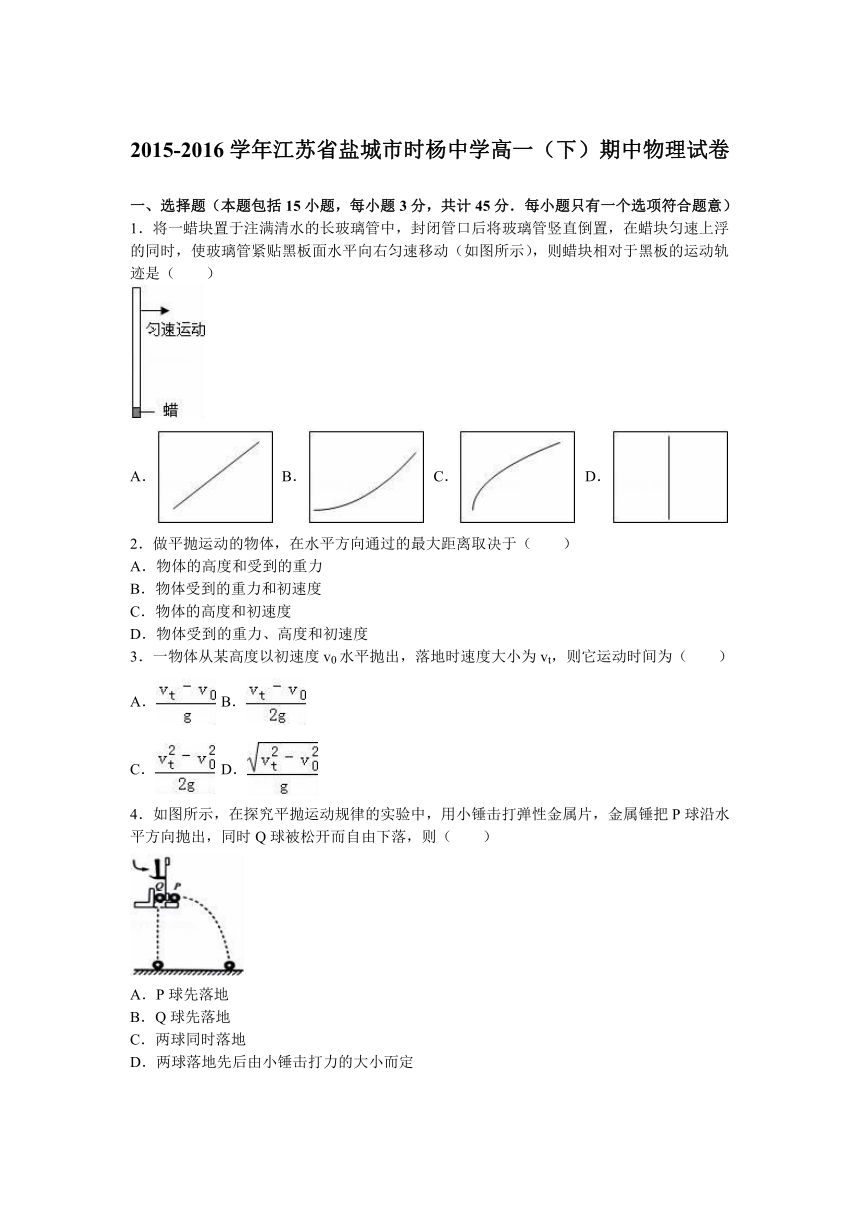 2015-2016 学年江苏省盐城市时杨中学高一（下）期中物理试卷

一、选择题（本题包括 15 小题，每小题 3 分，共计 45 分．每小题只有一个选项符合题意）

1．将一蜡块置于注满清水的长玻璃管中，封闭管口后将玻璃管竖直倒置，在蜡块匀速上浮的同时，使玻璃管紧贴黑板面水平向右匀速移动（如图所示），则蜡块相对于黑板的运动轨迹是（　　）

匀速运动

蜡

A．

B．

C．

D．

2．做平抛运动的物体，在水平方向通过的最大距离取决于（　　）
A．物体的高度和受到的重力
B．物体受到的重力和初速度
C．物体的高度和初速度
D．物体受到的重力、高度和初速度

3．一物体从某高度以初速度 $v_0$ 水平抛出，落地时速度大小为 $v_t$，则它运动时间为（　　）
A．$\frac{v_t-v_0}{g}$ B．$\frac{v_t-v_0}{2g}$
C．$\frac{v_t^2-v_0^2}{2g}$ D．$\frac{\sqrt{v_t^2-v_0^2}}{g}$

4．如图所示，在探究平抛运动规律的实验中，用小锤击打弹性金属片，金属锤把 P 球沿水平方向抛出，同时 Q 球被松开而自由下落，则（　　）

Q P

A．P 球先落地
B．Q 球先落地
C．两球同时落地
D．两球落地先后由小锤击打力的大小而定